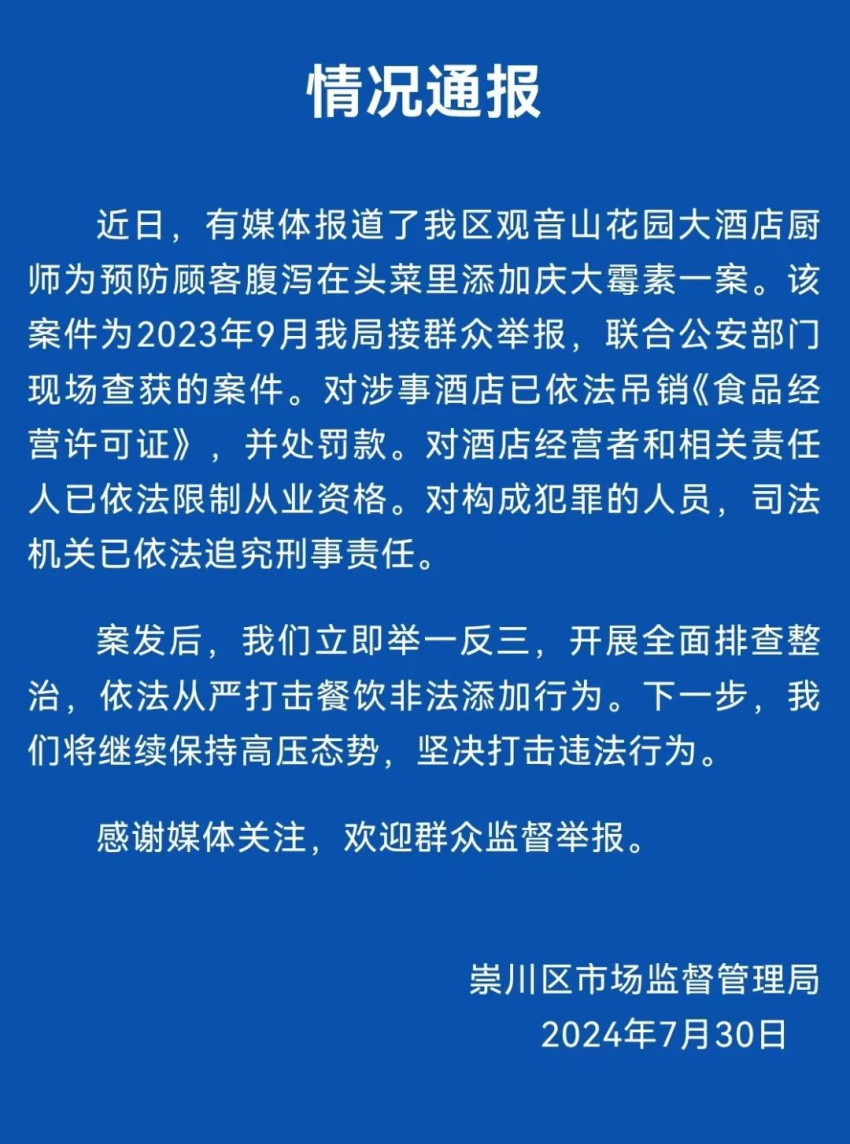 情况通报

近日，有媒体报道了我区观音山花园大酒店厨师为预防顾客腹泻在头菜里添加庆大霉素一案。该案件为2023年9月我局接群众举报，联合公安部门现场查获的案件。对涉事酒店已依法吊销《食品经营许可证》，并处罚款。对酒店经营者和相关责任人已依法限制从业资格。对构成犯罪的人员，司法机关已依法追究刑事责任。

案发后，我们立即举一反三，开展全面排查整治，依法从严打击餐饮非法添加行为。下一步，我们将继续保持高压态势，坚决打击违法行为。

感谢媒体关注，欢迎群众监督举报。

崇川区市场监督管理局
2024年7月30日